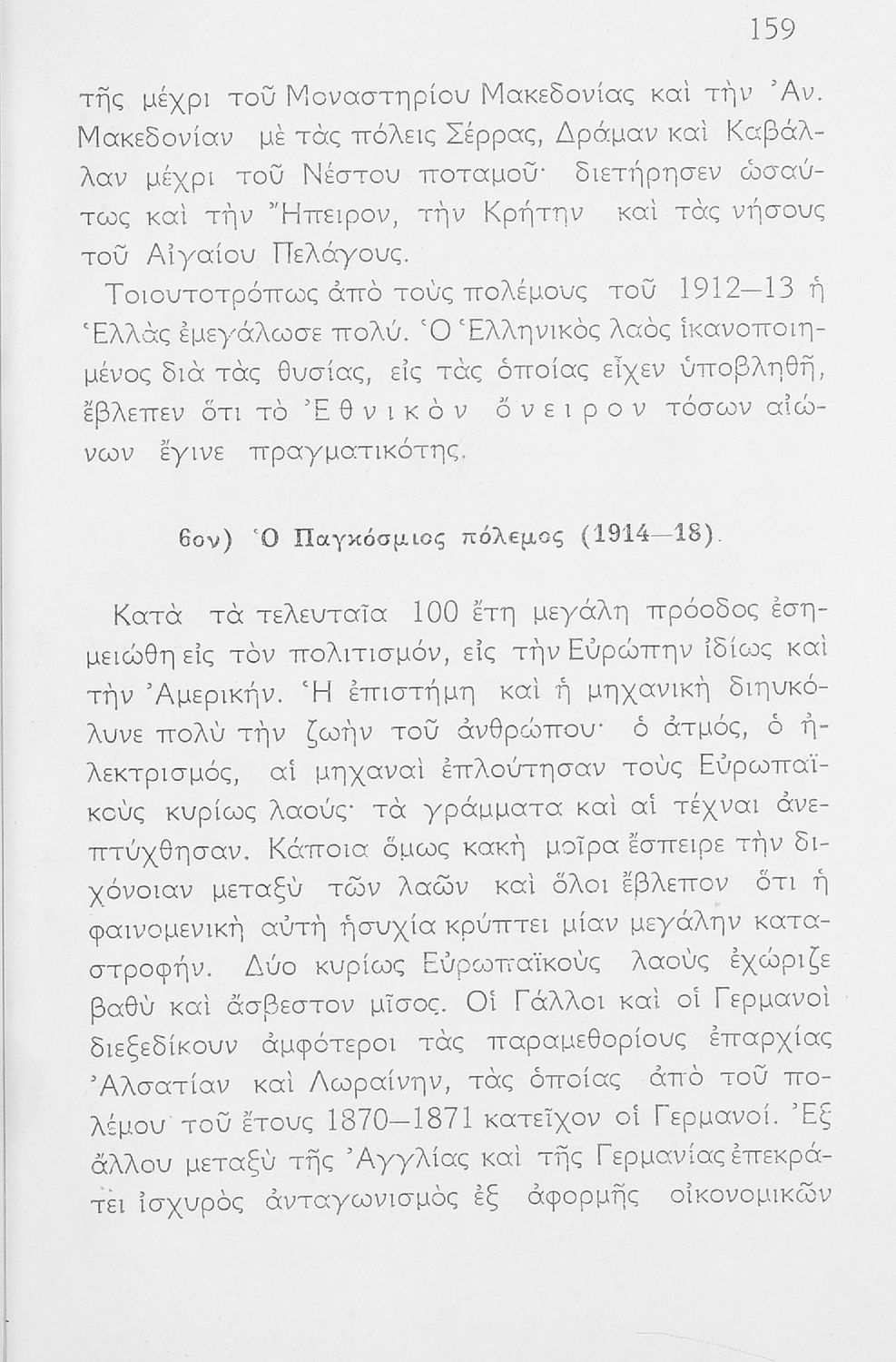 159

τῆς μέχρι τοῦ Μοναστηρίου Μακεδονίας καὶ τὴν Ἀν. Μακεδονίαν μὲ τὰς πόλεις Σέρρας, Δράμαν καὶ Καβάλλαν μέχρι τοῦ Νέστου ποταμοῦ· διετήρησεν ὡσαύτως καὶ τὴν Ἤπειρον, τὴν Κρήτην καὶ τὰς νήσους τοῦ Αἰγαίου Πελάγους.

Τοιουτοτρόπως ἀπὸ τοὺς πολέμους τοῦ 1912—13 ἡ Ἑλλὰς ἐμεγάλωσε πολύ. Ὁ Ἑλληνικὸς λαὸς ἱκανοποιημένος διὰ τὰς θυσίας, εἰς τὰς ὁποίας εἶχεν ὑποβληθῆ, ἔβλεπεν ὅτι τὸ Ἐθνικὸν ὄνειρον τόσων αἰώνων ἔγινε πραγματικότης.

6ον) Ὁ Παγκόσμιος πόλεμος (1914—18).

Κατὰ τὰ τελευταῖα 100 ἔτη μεγάλη πρόοδος ἐσημειώθη εἰς τὸν πολιτισμόν, εἰς τὴν Εὐρώπην ἰδίως καὶ τὴν Ἀμερικήν. Ἡ ἐπιστήμη καὶ ἡ μηχανικὴ διηυκόλυνε πολὺ τὴν ζωὴν τοῦ ἀνθρώπου· ὁ ἀτμός, ὁ ἠλεκτρισμός, αἱ μηχαναὶ ἐπλούτησαν τοὺς Εὐρωπαϊκοὺς κυρίως λαούς· τὰ γράμματα καὶ αἱ τέχναι ἀνεπτύχθησαν. Κάποια ὅμως κακὴ μοῖρα ἔσπειρε τὴν διχόνοιαν μεταξὺ τῶν λαῶν καὶ ὅλοι ἔβλεπον ὅτι ἡ φαινομενικὴ αὐτὴ ἡσυχία κρύπτει μίαν μεγάλην καταστροφήν. Δύο κυρίως Εὐρωπαϊκοὺς λαοὺς ἐχώριζε βαθὺ καὶ ἄσβεστον μῖσος. Οἱ Γάλλοι καὶ οἱ Γερμανοὶ διεξεδίκουν ἀμφότεροι τὰς παραμεθορίους ἐπαρχίας Ἀλσατίαν καὶ Λωραίνην, τὰς ὁποίας ἀπὸ τοῦ πολέμου τοῦ ἔτους 1870—1871 κατεῖχον οἱ Γερμανοί. Ἐξ ἄλλου μεταξὺ τῆς Ἀγγλίας καὶ τῆς Γερμανίας ἐπεκράτει ἰσχυρὸς ἀνταγωνισμὸς ἐξ ἀφορμῆς οἰκονομικῶν